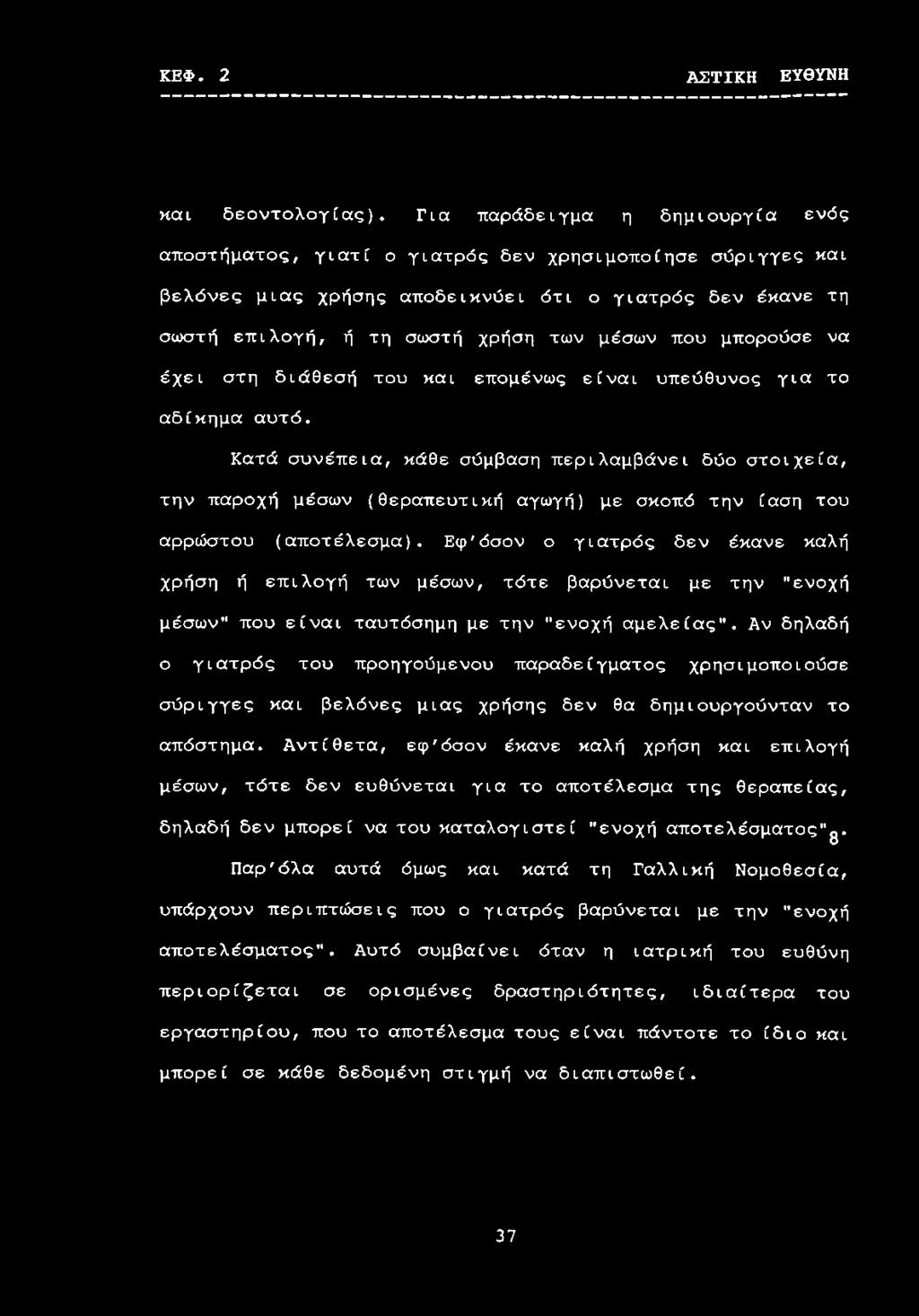 ΚΕΦ. 2 ΑΣΤΙΚΗ ΕΥΘΥΝΗ

και δεοντολογίας). Για παράδειγμα η δημιουργία ενός αποστήματος, γιατί ο γιατρός δεν χρησιμοποίησε σύριγγες και βελόνες μιας χρήσης αποδεικνύει ότι ο γιατρός δεν έκανε τη σωστή επιλογή, ή τη σωστή χρήση των μέσων που μπορούσε να έχει στη διάθεσή του και επομένως είναι υπεύθυνος για το αδίκημα αυτό.

Κατά συνέπεια, κάθε σύμβαση περιλαμβάνει δύο στοιχεία, την παροχή μέσων (θεραπευτική αγωγή) με σκοπό την ίαση του αρρώστου (αποτέλεσμα). Εφ'όσον ο γιατρός δεν έκανε καλή χρήση ή επιλογή των μέσων, τότε βαρύνεται με την "ενοχή μέσων" που είναι ταυτόσημη με την "ενοχή αμελείας". Αν δηλαδή ο γιατρός του προηγούμενου παραδείγματος χρησιμοποιούσε σύριγγες και βελόνες μιας χρήσης δεν θα δημιουργούνταν το απόστημα. Αντίθετα, εφ'όσον έκανε καλή χρήση και επιλογή μέσων, τότε δεν ευθύνεται για το αποτέλεσμα της θεραπείας, δηλαδή δεν μπορεί να του καταλογιστεί "ενοχή αποτελέσματος"$_8$.

Παρ'όλα αυτά όμως και κατά τη Γαλλική Νομοθεσία, υπάρχουν περιπτώσεις που ο γιατρός βαρύνεται με την "ενοχή αποτελέσματος". Αυτό συμβαίνει όταν η ιατρική του ευθύνη περιορίζεται σε ορισμένες δραστηριότητες, ιδιαίτερα του εργαστηρίου, που το αποτέλεσμα τους είναι πάντοτε το ίδιο και μπορεί σε κάθε δεδομένη στιγμή να διαπιστωθεί.

37